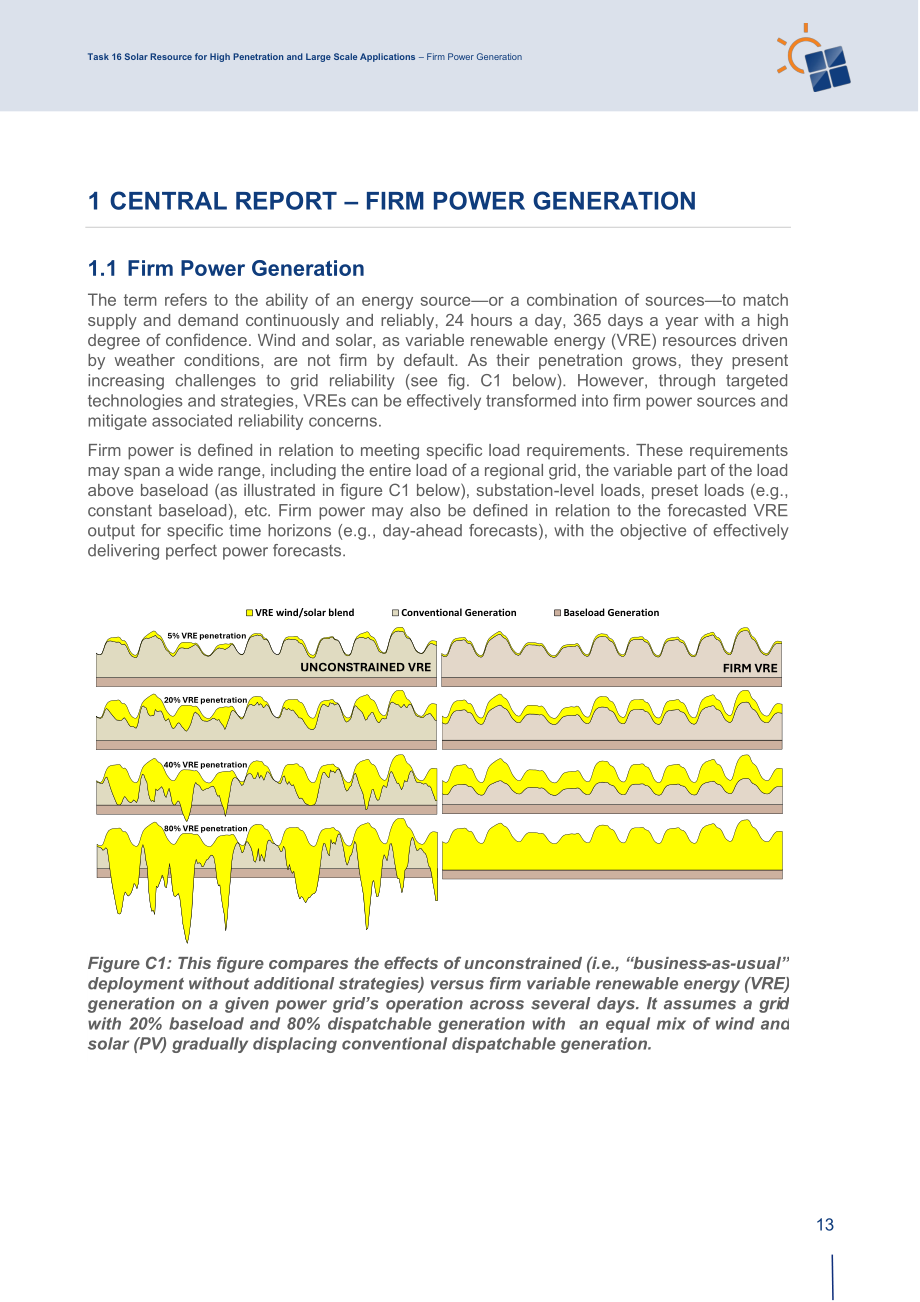 Task 16 Solar Resource for High Penetration and Large Scale Applications – Firm Power Generation

1 CENTRAL REPORT – FIRM POWER GENERATION

1.1 Firm Power Generation

The term refers to the ability of an energy source—or a combination of sources—to match supply and demand continuously and reliably, 24 hours a day, 365 days a year with a high degree of confidence. Wind and solar, as variable renewable energy (VRE) resources driven by weather conditions, are not firm by default. As their penetration grows, they present increasing challenges to grid reliability (see fig. C1 below). However, through targeted technologies and strategies, VREs can be effectively transformed into firm power sources and mitigate associated reliability concerns.

Firm power is defined in relation to meeting specific load requirements. These requirements may span a wide range, including the entire load of a regional grid, the variable part of the load above baseload (as illustrated in figure C1 below), substation-level loads, preset loads (e.g., constant baseload), etc. Firm power may also be defined in relation to the forecasted VRE output for specific time horizons (e.g., day-ahead forecasts), with the objective of effectively delivering perfect power forecasts.

VRE wind/solar blend
Conventional Generation
Baseload Generation

5% VRE penetration
UNCONSTRAINED VRE
FIRM VRE
20% VRE penetration
40% VRE penetration
80% VRE penetration

Figure C1: This figure compares the effects of unconstrained (i.e., "business-as-usual" deployment without additional strategies) versus firm variable renewable energy (VRE) generation on a given power grid's operation across several days. It assumes a grid with 20% baseload and 80% dispatchable generation with an equal mix of wind and solar (PV) gradually displacing conventional dispatchable generation.

13